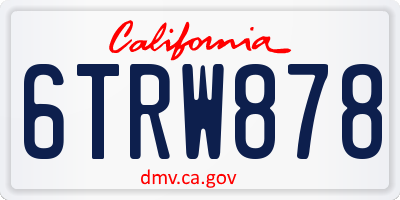 California

6TRW878

dmv.ca.gov